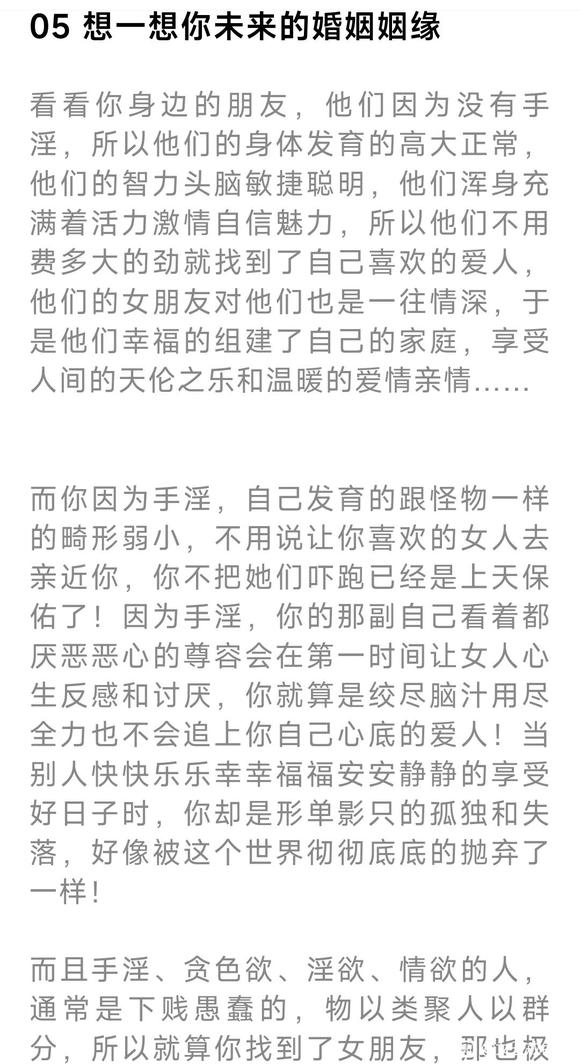 05 想一想你未来的婚姻姻缘

看看你身边的朋友，他们因为没有手淫，所以他们的身体发育的高大正常，他们的智力头脑敏捷聪明，他们浑身充满着活力激情自信魅力，所以他们不用费多大的劲就找到了自己喜欢的爱人，他们的女朋友对他们也是一往情深，于是他们幸福的组建了自己的家庭，享受人间的天伦之乐和温暖的爱情亲情……

而你因为手淫，自己发育的跟怪物一样的畸形弱小，不用说让你喜欢的女人去亲近你，你不把她们吓跑已经是上天保佑了！因为手淫，你的那副自己看着都厌恶恶心的尊容会在第一时间让女人心生反感和讨厌，你就算是绞尽脑汁用尽全力也不会追上你自己心底的爱人！当别人快快乐乐幸幸福福安安静静的享受好日子时，你却是形单影只的孤独和失落，好像被这个世界彻彻底底的抛弃了一样！

而且手淫、贪色欲、淫欲、情欲的人，通常是下贱愚蠢的，物以类聚人以群分，所以就算你找到了女朋友，那也极